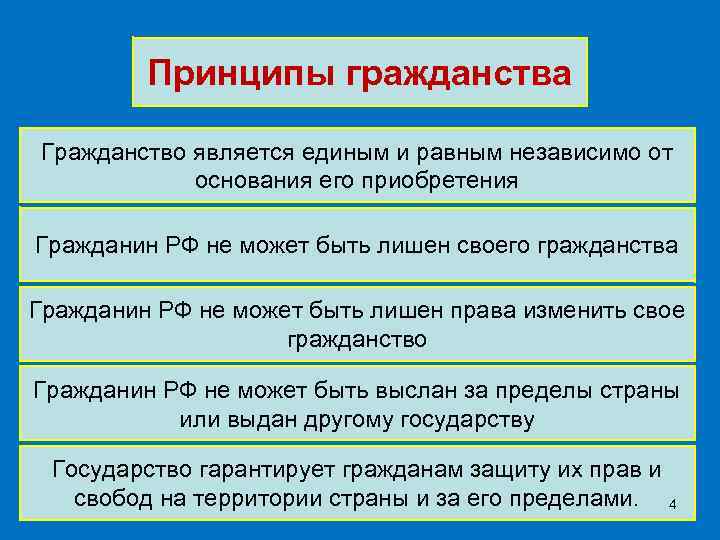 Принципы гражданства

Гражданство является единым и равным независимо от основания его приобретения

Гражданин РФ не может быть лишен своего гражданства

Гражданин РФ не может быть лишен права изменить свое гражданство

Гражданин РФ не может быть выслан за пределы страны или выдан другому государству

Государство гарантирует гражданам защиту их прав и свобод на территории страны и за его пределами.

4